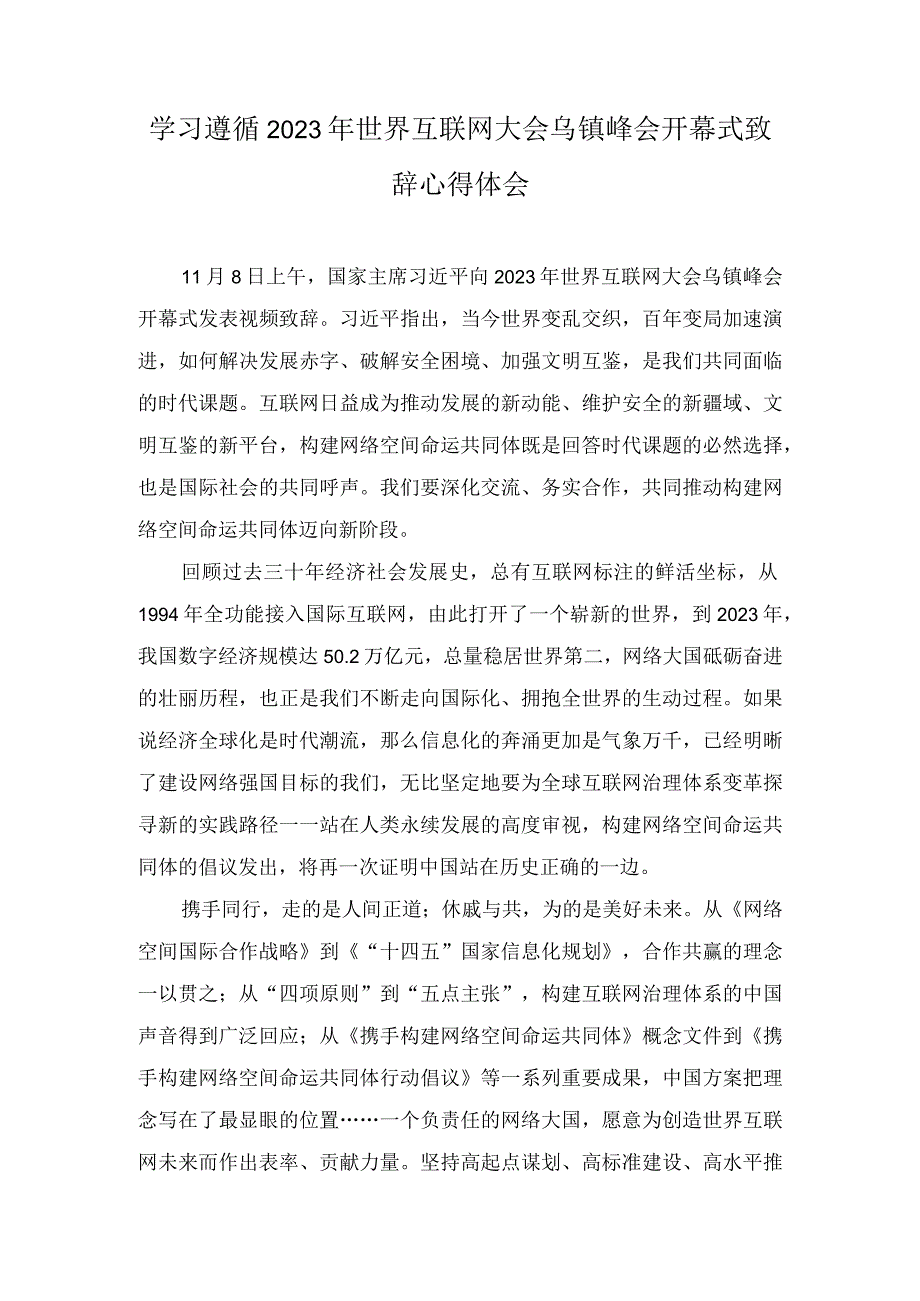 学习遵循2023年世界互联网大会乌镇峰会开幕式致辞心得体会

11月8日上午，国家主席习近平向2023年世界互联网大会乌镇峰会开幕式发表视频致辞。习近平指出，当今世界变乱交织，百年变局加速演进，如何解决发展赤字、破解安全困境、加强文明互鉴，是我们共同面临的时代课题。互联网日益成为推动发展的新动能、维护安全的新疆域、文明互鉴的新平台，构建网络空间命运共同体既是回答时代课题的必然选择，也是国际社会的共同呼声。我们要深化交流、务实合作，共同推动构建网络空间命运共同体迈向新阶段。

回顾过去三十年经济社会发展史，总有互联网标注的鲜活坐标，从1994年全功能接入国际互联网，由此打开了一个崭新的世界，到2023年，我国数字经济规模达50.2万亿元，总量稳居世界第二，网络大国砥砺奋进的壮丽历程，也正是我们不断走向国际化、拥抱全世界的生动过程。如果说经济全球化是时代潮流，那么信息化的奔涌更加是气象万千，已经明晰了建设网络强国目标的我们，无比坚定地要为全球互联网治理体系变革探寻新的实践路径一一站在人类永续发展的高度审视，构建网络空间命运共同体的倡议发出，将再一次证明中国站在历史正确的一边。

携手同行，走的是人间正道；休戚与共，为的是美好未来。从《网络空间国际合作战略》到《“十四五”国家信息化规划》，合作共赢的理念一以贯之；从“四项原则”到“五点主张”，构建互联网治理体系的中国声音得到广泛回应；从《携手构建网络空间命运共同体》概念文件到《携手构建网络空间命运共同体行动倡议》等一系列重要成果，中国方案把理念写在了最显眼的位置……一个负责任的网络大国，愿意为创造世界互联网未来而作出表率、贡献力量。坚持高起点谋划、高标准建设、高水平推